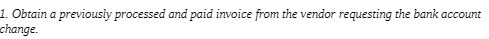 1. Obtain a previously processed and paid invoice from the vendor requesting the bank account change.